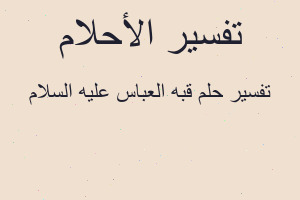 تفسير الأحلام

تفسير حلم قبه العباس عليه السلام